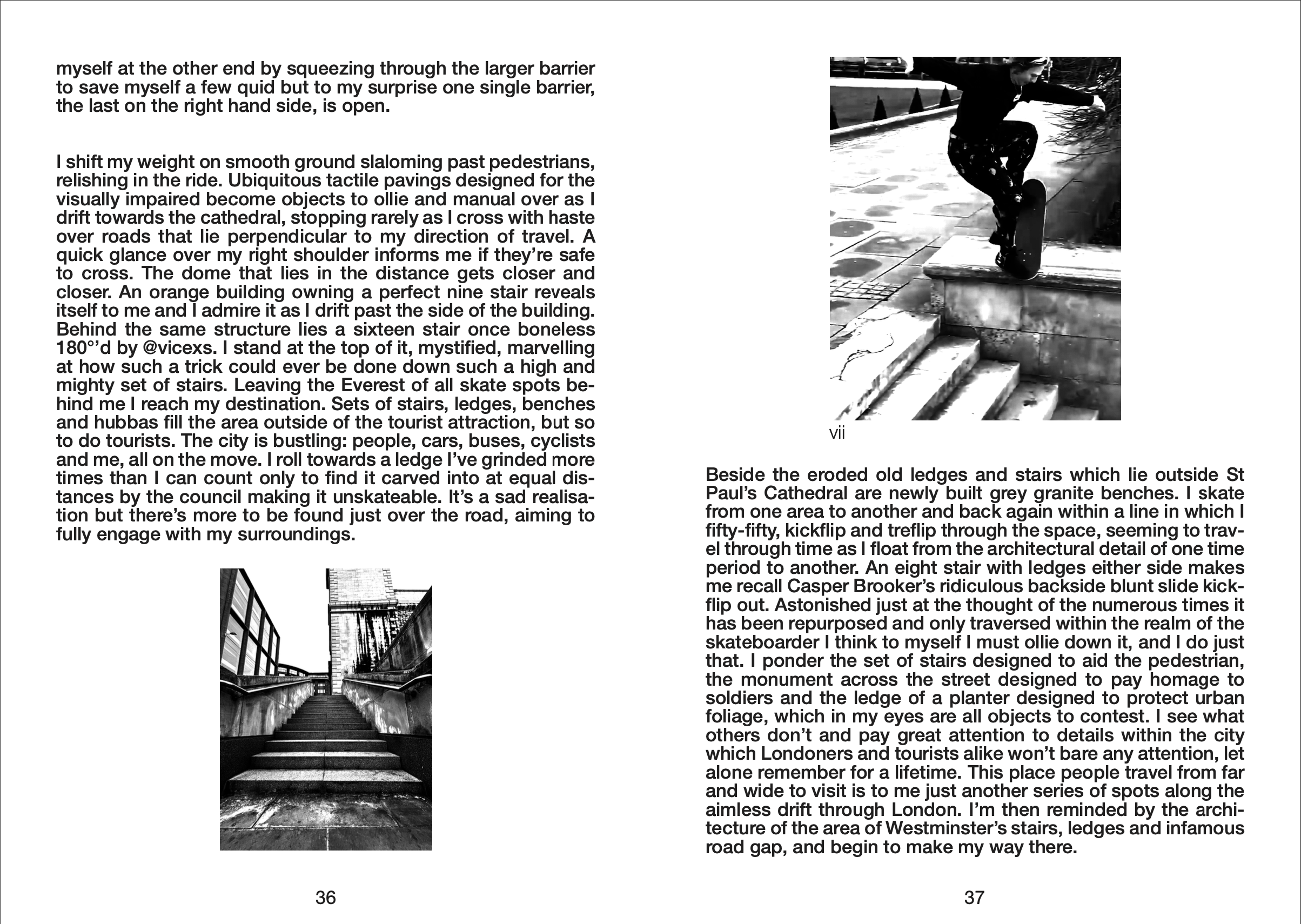 myself at the other end by squeezing through the larger barrier to save myself a few quid but to my surprise one single barrier, the last on the right hand side, is open.

I shift my weight on smooth ground slaloming past pedestrians, relishing in the ride. Ubiquitous tactile pavings designed for the visually impaired become objects to ollie and manual over as I drift towards the cathedral, stopping rarely as I cross with haste over roads that lie perpendicular to my direction of travel. A quick glance over my right shoulder informs me if they're safe to cross. The dome that lies in the distance gets closer and closer. An orange building owning a perfect nine stair reveals itself to me and I admire it as I drift past the side of the building. Behind the same structure lies a sixteen stair once boneless 180°'d by @vicexs. I stand at the top of it, mystified, marvelling at how such a trick could ever be done down such a high and mighty set of stairs. Leaving the Everest of all skate spots behind me I reach my destination. Sets of stairs, ledges, benches and hubbas fill the area outside of the tourist attraction, but so to do tourists. The city is bustling: people, cars, buses, cyclists and me, all on the move. I roll towards a ledge I've grinded more times than I can count only to find it carved into at equal distances by the council making it unskateable. It's a sad realisation but there's more to be found just over the road, aiming to fully engage with my surroundings.

36

vii

Beside the eroded old ledges and stairs which lie outside St Paul's Cathedral are newly built grey granite benches. I skate from one area to another and back again within a line in which I fifty-fifty, kickflip and treflip through the space, seeming to travel through time as I float from the architectural detail of one time period to another. An eight stair with ledges either side makes me recall Casper Brooker's ridiculous backside blunt slide kickflip out. Astonished just at the thought of the numerous times it has been repurposed and only traversed within the realm of the skateboarder I think to myself I must ollie down it, and I do just that. I ponder the set of stairs designed to aid the pedestrian, the monument across the street designed to pay homage to soldiers and the ledge of a planter designed to protect urban foliage, which in my eyes are all objects to contest. I see what others don't and pay great attention to details within the city which Londoners and tourists alike won't bare any attention, let alone remember for a lifetime. This place people travel from far and wide to visit is to me just another series of spots along the aimless drift through London. I'm then reminded by the architecture of the area of Westminster's stairs, ledges and infamous road gap, and begin to make my way there.

37